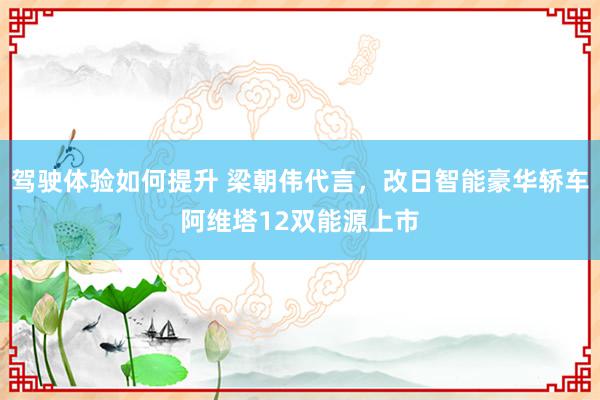 驾驶体验如何提升 梁朝伟代言，改日智能豪华轿车阿维塔12双能源上市